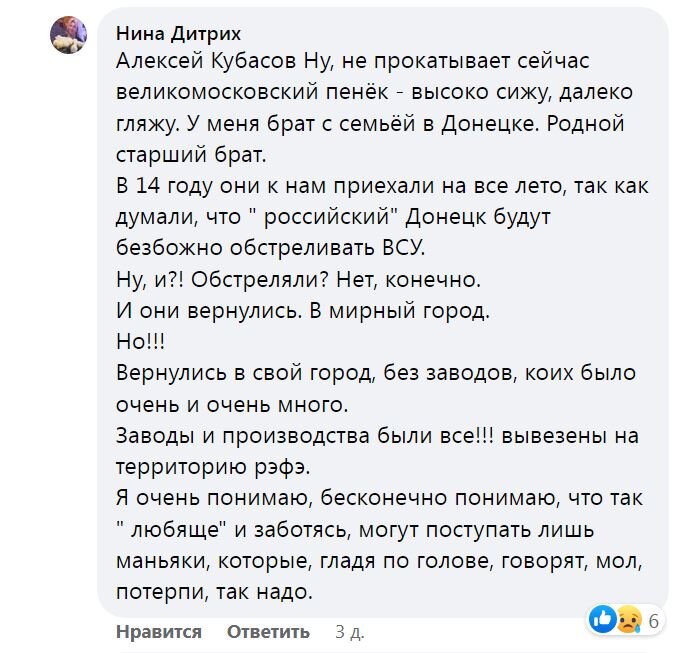 Нина Дитрих
Алексей Кубасов Ну, не прокатывает сейчас великомосковский пенёк - высоко сижу, далеко гляжу. У меня брат с семьёй в Донецке. Родной старший брат.
В 14 году они к нам приехали на все лето, так как думали, что " российский" Донецк будут безбожно обстреливать ВСУ.
Ну, и?! Обстреляли? Нет, конечно.
И они вернулись. В мирный город.
Но!!!
Вернулись в свой город, без заводов, коих было очень и очень много.
Заводы и производства были все!!! вывезены на территорию рэфэ.
Я очень понимаю, бесконечно понимаю, что так " любяще" и заботясь, могут поступать лишь маньяки, которые, гладя по голове, говорят, мол, потерпи, так надо.

6

Нравится Ответить 3 д.